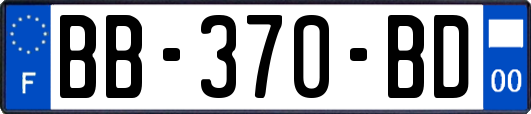 F
BB-370-BD
00